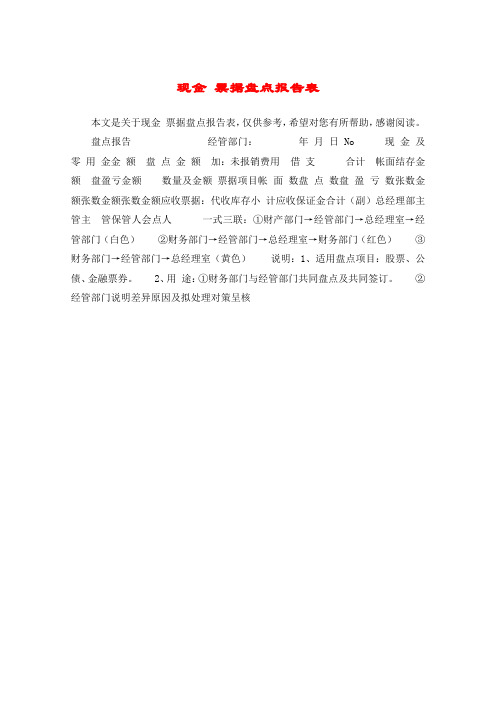 现金 票据盘点报告表

本文是关于现金 票据盘点报告表，仅供参考，希望对您有所帮助，感谢阅读。

盘点报告 经管部门： 年 月 日 No 现 金 及 零 用 金金 额 盘 点 金 额 加：未报销费用 借 支 合计 帐面结存金额 盘盈亏金额 数量及金额 票据项目帐 面 数盘 点 数盘 盈 亏 数张数金额张数金额张数金额应收票据：代收库存小 计应收保证金合计（副）总经理部主管主 管保管人会点人 一式三联：①财产部门→经管部门→总经理室→经管部门（白色） ②财务部门→经管部门→总经理室→财务部门（红色） ③财务部门→经管部门→总经理室（黄色） 说明：1、适用盘点项目：股票、公债、金融票券。 2、用 途：①财务部门与经管部门共同盘点及共同签订。 ②经管部门说明差异原因及拟处理对策呈核